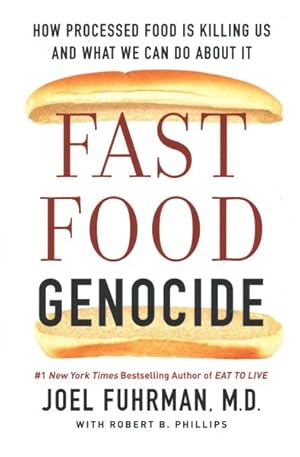 HOW PROCESSED FOOD IS KILLING US AND WHAT WE CAN DO ABOUT IT

FAST FOOD GENOCIDE

#1 New York Times Bestselling Author of EAT TO LIVE

JOEL FUHRMAN, M.D.

WITH ROBERT B. PHILLIPS